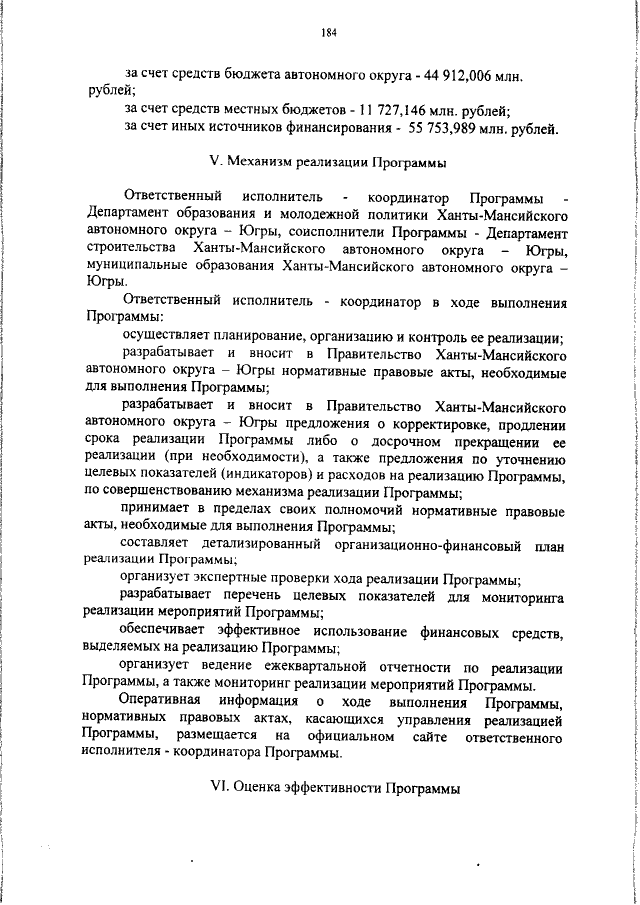 184

за счет средств бюджета автономного округа - 44 912,006 млн. рублей;

за счет средств местных бюджетов - 11 727,146 млн. рублей;

за счет иных источников финансирования - 55 753,989 млн. рублей.

V. Механизм реализации Программы

Ответственный исполнитель - координатор Программы - Департамент образования и молодежной политики Ханты-Мансийского автономного округа – Югры, соисполнители Программы - Департамент строительства Ханты-Мансийского автономного округа – Югры, муниципальные образования Ханты-Мансийского автономного округа – Югры.

Ответственный исполнитель - координатор в ходе выполнения Программы:

осуществляет планирование, организацию и контроль ее реализации;

разрабатывает и вносит в Правительство Ханты-Мансийского автономного округа – Югры нормативные правовые акты, необходимые для выполнения Программы;

разрабатывает и вносит в Правительство Ханты-Мансийского автономного округа – Югры предложения о корректировке, продлении срока реализации Программы либо о досрочном прекращении ее реализации (при необходимости), а также предложения по уточнению целевых показателей (индикаторов) и расходов на реализацию Программы, по совершенствованию механизма реализации Программы;

принимает в пределах своих полномочий нормативные правовые акты, необходимые для выполнения Программы;

составляет детализированный организационно-финансовый план реализации Программы;

организует экспертные проверки хода реализации Программы;

разрабатывает перечень целевых показателей для мониторинга реализации мероприятий Программы;

обеспечивает эффективное использование финансовых средств, выделяемых на реализацию Программы;

организует ведение ежеквартальной отчетности по реализации Программы, а также мониторинг реализации мероприятий Программы.

Оперативная информация о ходе выполнения Программы, нормативных правовых актах, касающихся управления реализацией Программы, размещается на официальном сайте ответственного исполнителя - координатора Программы.

VI. Оценка эффективности Программы